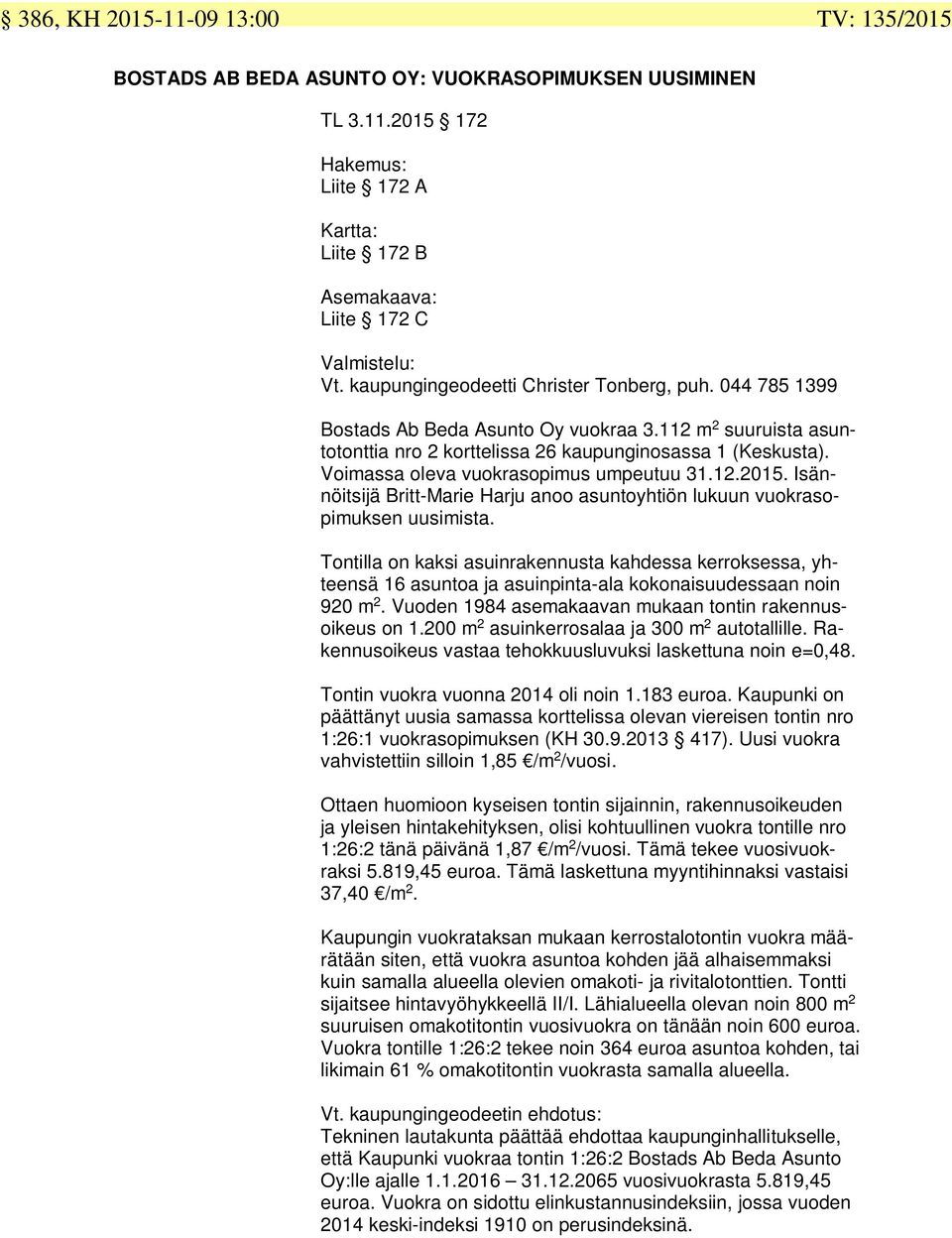 § 386, KH 2015-11-09 13:00 TV: 135/2015

BOSTADS AB BEDA ASUNTO OY: VUOKRASOPIMUKSEN UUSIMINEN

TL 3.11.2015 § 172

Hakemus:
Liite § 172 A

Kartta:
Liite § 172 B

Asemakaava:
Liite § 172 C

Valmistelu:
Vt. kaupungingeodeetti Christer Tonberg, puh. 044 785 1399

Bostads Ab Beda Asunto Oy vuokraa 3.112 m$^2$ suuruista asuntotonttia nro 2 korttelissa 26 kaupunginosassa 1 (Keskusta). Voimassa oleva vuokrasopimus umpeutuu 31.12.2015. Isännöitsijä Britt-Marie Harju anoo asuntoyhtiön lukuun vuokrasopimuksen uusimista.

Tontilla on kaksi asuinrakennusta kahdessa kerroksessa, yhteensä 16 asuntoa ja asuinpinta-ala kokonaisuudessaan noin 920 m$^2$. Vuoden 1984 asemakaavan mukaan tontin rakennusoikeus on 1.200 m$^2$ asuinkerrosalaa ja 300 m$^2$ autotallille. Rakennusoikeus vastaa tehokkuusluvuksi laskettuna noin e=0,48.

Tontin vuokra vuonna 2014 oli noin 1.183 euroa. Kaupunki on päättänyt uusia samassa korttelissa olevan viereisen tontin nro 1:26:1 vuokrasopimuksen (KH 30.9.2013 § 417). Uusi vuokra vahvistettiin silloin 1,85 €/m$^2$/vuosi.

Ottaen huomioon kyseisen tontin sijainnin, rakennusoikeuden ja yleisen hintakehityksen, olisi kohtuullinen vuokra tontille nro 1:26:2 tänä päivänä 1,87 €/m$^2$/vuosi. Tämä tekee vuosivuokraksi 5.819,45 euroa. Tämä laskettuna myyntihinnaksi vastaisi 37,40 €/m$^2$.

Kaupungin vuokrataksan mukaan kerrostalotontin vuokra määrätään siten, että vuokra asuntoa kohden jää alhaisemmaksi kuin samalla alueella olevien omakoti- ja rivitalotonttien. Tontti sijaitsee hintavyöhykkeellä II/I. Lähialueella olevan noin 800 m$^2$ suuruisen omakotitontin vuosivuokra on tänään noin 600 euroa. Vuokra tontille 1:26:2 tekee noin 364 euroa asuntoa kohden, tai likimain 61 % omakotitontin vuokrasta samalla alueella.

Vt. kaupungingeodeetin ehdotus:
Tekninen lautakunta päättää ehdottaa kaupunginhallitukselle, että Kaupunki vuokraa tontin 1:26:2 Bostads Ab Beda Asunto Oy:lle ajalle 1.1.2016 – 31.12.2065 vuosivuokrasta 5.819,45 euroa. Vuokra on sidottu elinkustannusindeksiin, jossa vuoden 2014 keski-indeksi 1910 on perusindeksinä.